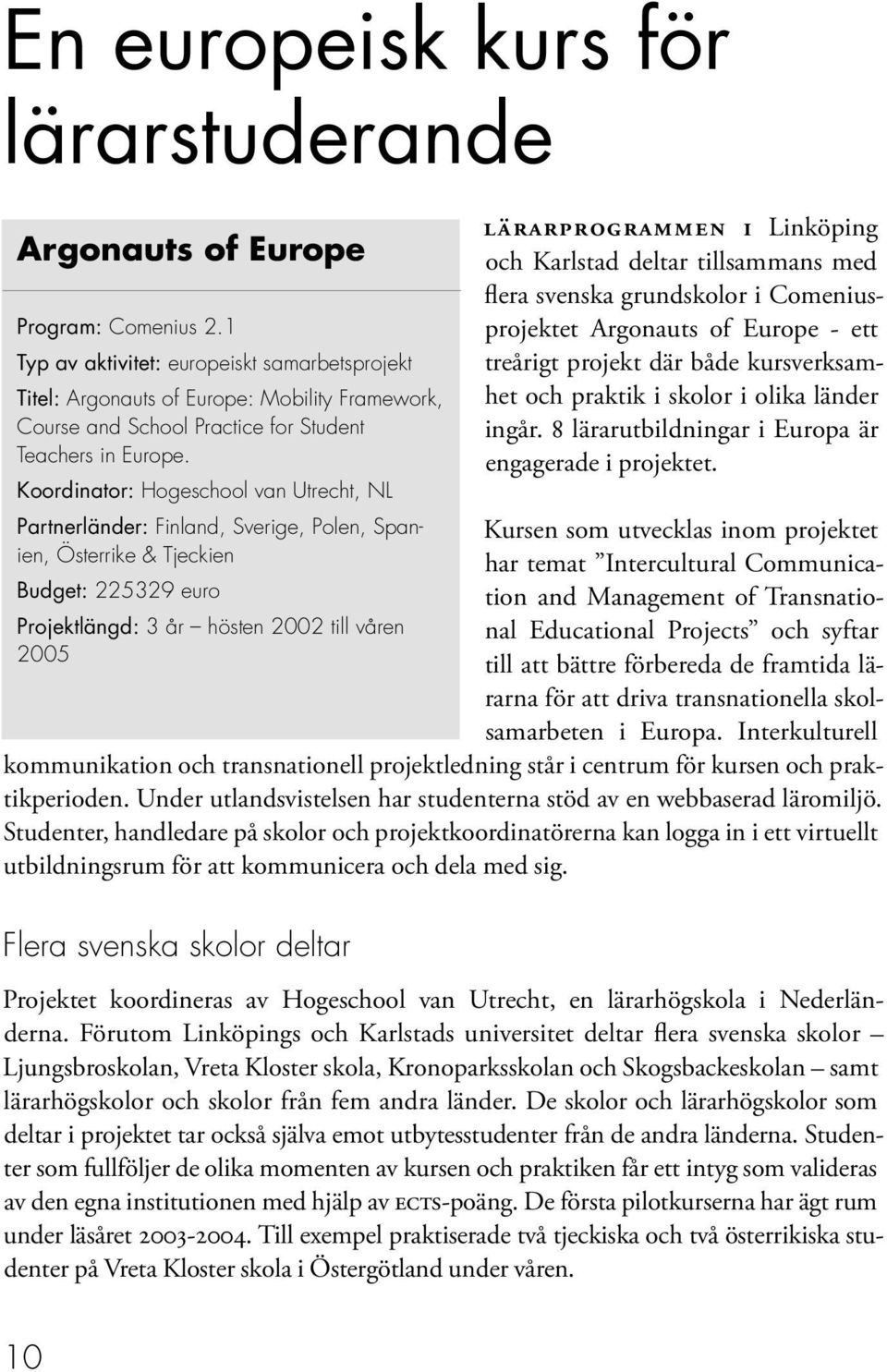 En europeisk kurs för lärarstuderande

Argonauts of Europe

Program: Comenius 2.1

Typ av aktivitet: europeiskt samarbetsprojekt

Titel: Argonauts of Europe: Mobility Framework, Course and School Practice for Student Teachers in Europe.

Koordinator: Hogeschool van Utrecht, NL

Partnerländer: Finland, Sverige, Polen, Spanien, Österrike & Tjeckien

Budget: 225329 euro

Projektlängd: 3 år – hösten 2002 till våren 2005

LÄRARPROGRAMMEN I Linköping och Karlstad deltar tillsammans med flera svenska grundskolor i Comeniusprojektet Argonauts of Europe - ett treårigt projekt där både kursverksamhet och praktik i skolor i olika länder ingår. 8 lärarutbildningar i Europa är engagerade i projektet.

Kursen som utvecklas inom projektet har temat ”Intercultural Communication and Management of Transnational Educational Projects” och syftar till att bättre förbereda de framtida lärarna för att driva transnationella skolsamarbeten i Europa. Interkulturell kommunikation och transnationell projektledning står i centrum för kursen och praktikperioden. Under utlandsvistelsen har studenterna stöd av en webbaserad läromiljö. Studenter, handledare på skolor och projektkoordinatörerna kan logga in i ett virtuellt utbildningsrum för att kommunicera och dela med sig.

Flera svenska skolor deltar

Projektet koordineras av Hogeschool van Utrecht, en lärarhögskola i Nederländerna. Förutom Linköpings och Karlstads universitet deltar flera svenska skolor – Ljungsbroskolan, Vreta Kloster skola, Kronoparksskolan och Skogsbackeskolan – samt lärarhögskolor och skolor från fem andra länder. De skolor och lärarhögskolor som deltar i projektet tar också själva emot utbytesstudenter från de andra länderna. Studenter som fullföljer de olika momenten av kursen och praktiken får ett intyg som valideras av den egna institutionen med hjälp av ECTS-poäng. De första pilotkurserna har ägt rum under läsåret 2003-2004. Till exempel praktiserade två tjeckiska och två österrikiska studenter på Vreta Kloster skola i Östergötland under våren.

10